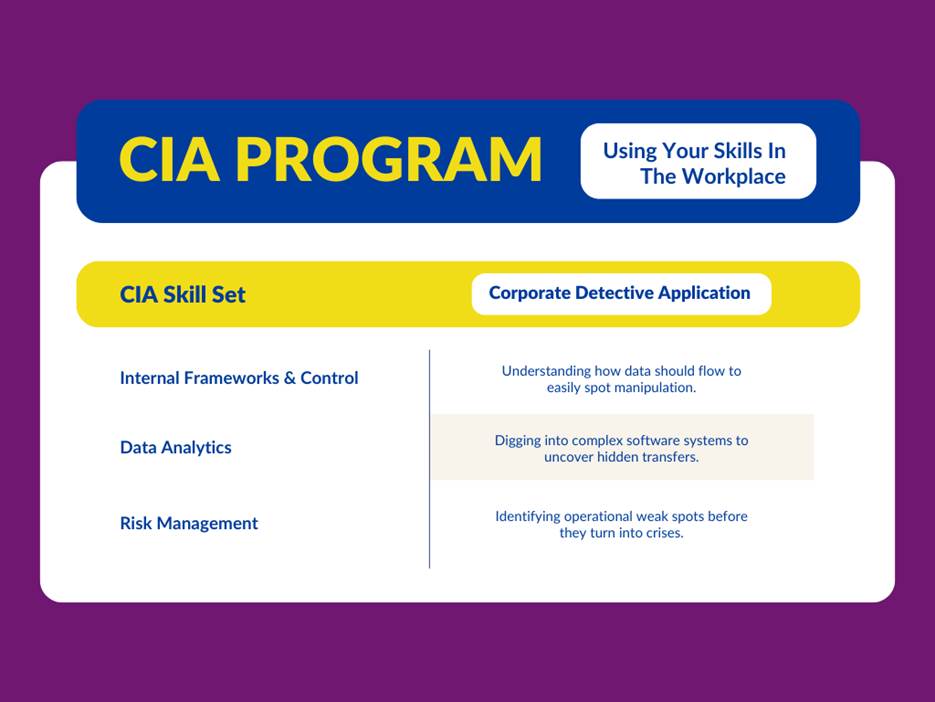 CIA PROGRAM

Using Your Skills In The Workplace

| CIA Skill Set | Corporate Detective Application |
|---|---|
| Internal Frameworks & Control | Understanding how data should flow to easily spot manipulation. |
| Data Analytics | Digging into complex software systems to uncover hidden transfers. |
| Risk Management | Identifying operational weak spots before they turn into crises. |